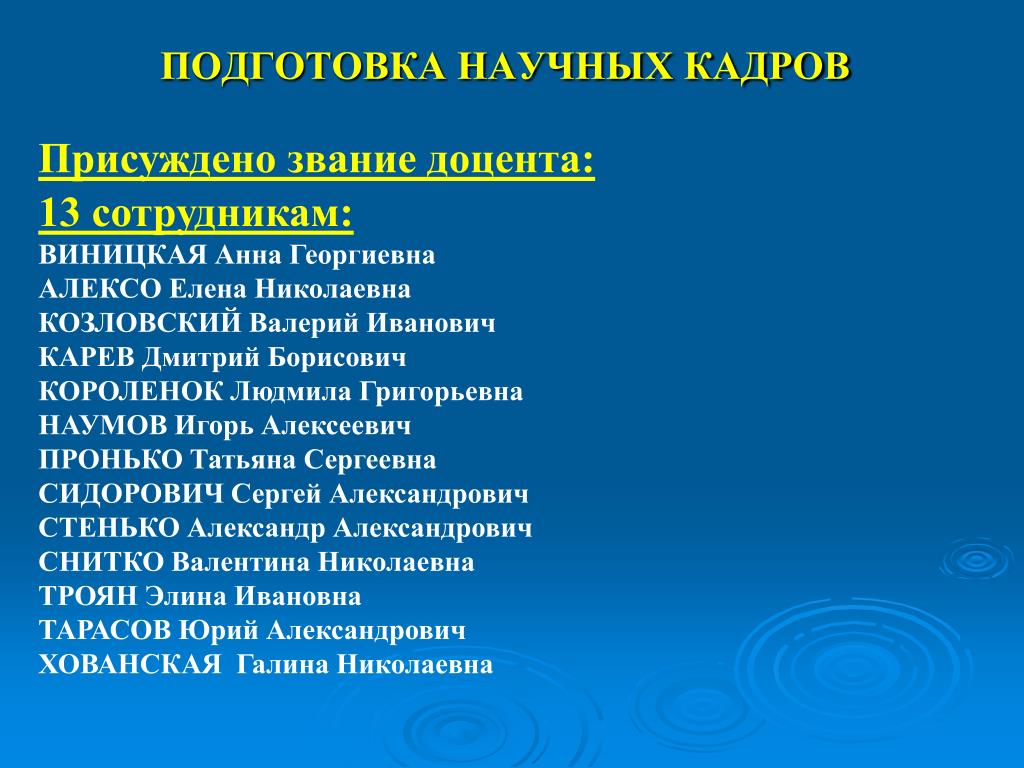 ПОДГОТОВКА НАУЧНЫХ КАДРОВ

Присуждено звание доцента:
13 сотрудникам:
ВИНИЦКАЯ Анна Георгиевна
АЛЕКСО Елена Николаевна
КОЗЛОВСКИЙ Валерий Иванович
КАРЕВ Дмитрий Борисович
КОРОЛЕНОК Людмила Григорьевна
НАУМОВ Игорь Алексеевич
ПРОНЬКО Татьяна Сергеевна
СИДОРОВИЧ Сергей Александрович
СТЕНЬКО Александр Александрович
СНИТКО Валентина Николаевна
ТРОЯН Элина Ивановна
ТАРАСОВ Юрий Александрович
ХОВАНСКАЯ Галина Николаевна